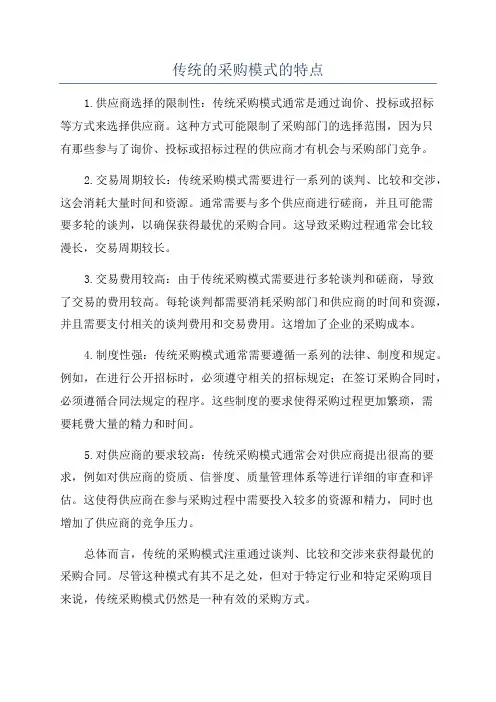 传统的采购模式的特点

1.供应商选择的限制性：传统采购模式通常是通过询价、投标或招标等方式来选择供应商。这种方式可能限制了采购部门的选择范围，因为只有那些参与了询价、投标或招标过程的供应商才有机会与采购部门竞争。

2.交易周期较长：传统采购模式需要进行一系列的谈判、比较和交涉，这会消耗大量时间和资源。通常需要与多个供应商进行磋商，并且可能需要多轮的谈判，以确保获得最优的采购合同。这导致采购过程通常会比较漫长，交易周期较长。

3.交易费用较高：由于传统采购模式需要进行多轮谈判和磋商，导致了交易的费用较高。每轮谈判都需要消耗采购部门和供应商的时间和资源，并且需要支付相关的谈判费用和交易费用。这增加了企业的采购成本。

4.制度性强：传统采购模式通常需要遵循一系列的法律、制度和规定。例如，在进行公开招标时，必须遵守相关的招标规定；在签订采购合同时，必须遵循合同法规定的程序。这些制度的要求使得采购过程更加繁琐，需要耗费大量的精力和时间。

5.对供应商的要求较高：传统采购模式通常会对供应商提出很高的要求，例如对供应商的资质、信誉度、质量管理体系等进行详细的审查和评估。这使得供应商在参与采购过程中需要投入较多的资源和精力，同时也增加了供应商的竞争压力。

总体而言，传统的采购模式注重通过谈判、比较和交涉来获得最优的采购合同。尽管这种模式有其不足之处，但对于特定行业和特定采购项目来说，传统采购模式仍然是一种有效的采购方式。